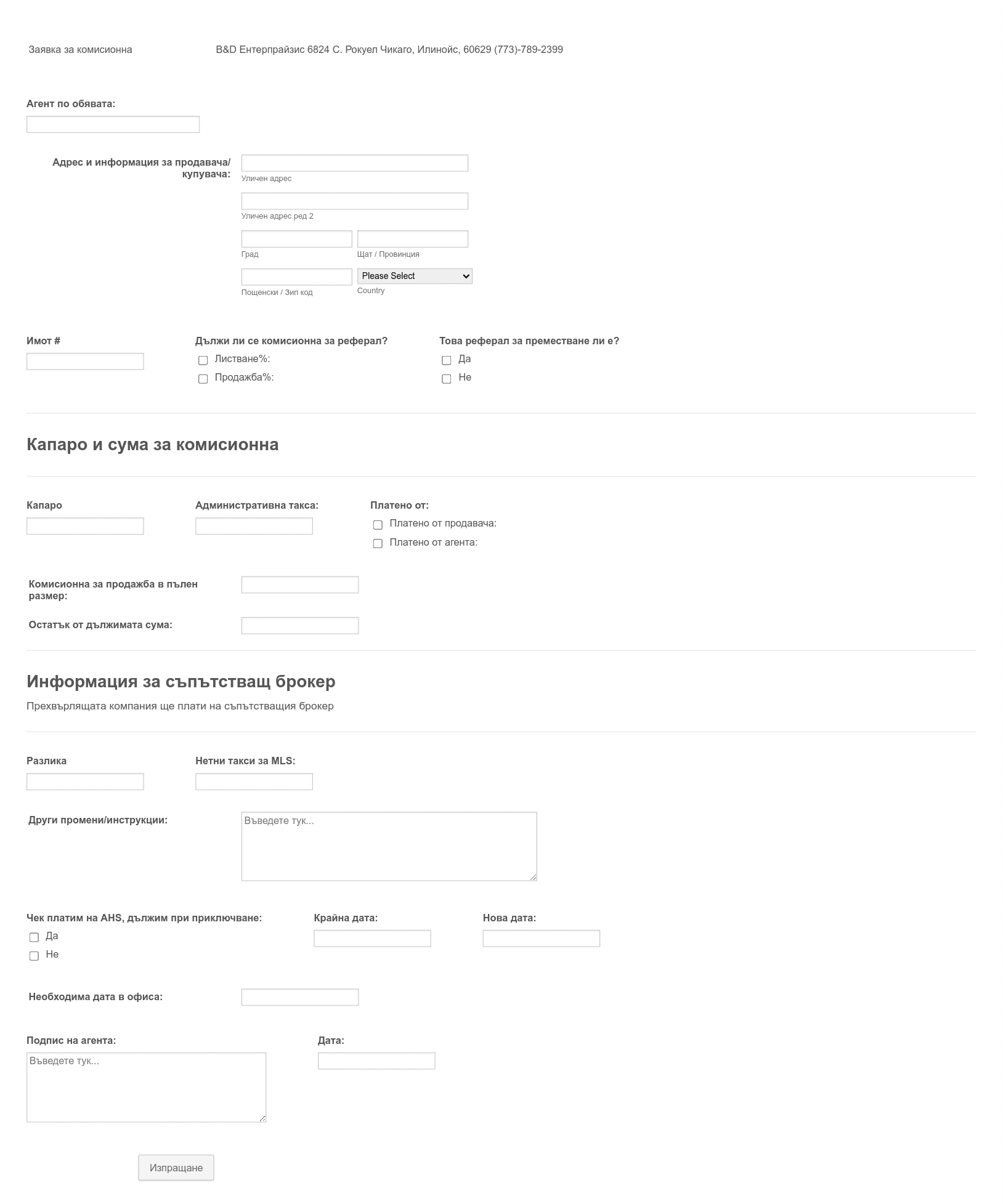 Заявка за комисионна

B&D Ентерпрайзис 6824 С. Рокуел Чикаго, Илинойс, 60629 (773)-789-2399

Агент по обявата:

Адрес и информация за продавача/купувача:

Уличен адрес

Уличен адрес ред 2

Град

Щат / Провинция

Пощенски / Зип код

Please Select

Country

Имот #

Дължи ли се комисионна за реферал?

Листване%:

Продажба%:

Това реферал за преместване ли е?

Да

Не

Капаро и сума за комисионна

Капаро

Административна такса:

Платено от:

Платено от продавача:

Платено от агента:

Комисионна за продажба в пълен размер:

Остатък от дължимата сума:

Информация за съпътстващ брокер

Прехвърлящата компания ще плати на съпътстващия брокер

Разлика

Нетни такси за MLS:

Други промени/инструкции:

Въведете тук...

Чек платим на AHS, дължим при приключване:

Да

Не

Крайна дата:

Нова дата:

Необходима дата в офиса:

Подпис на агента:

Въведете тук...

Дата:

Изпращане